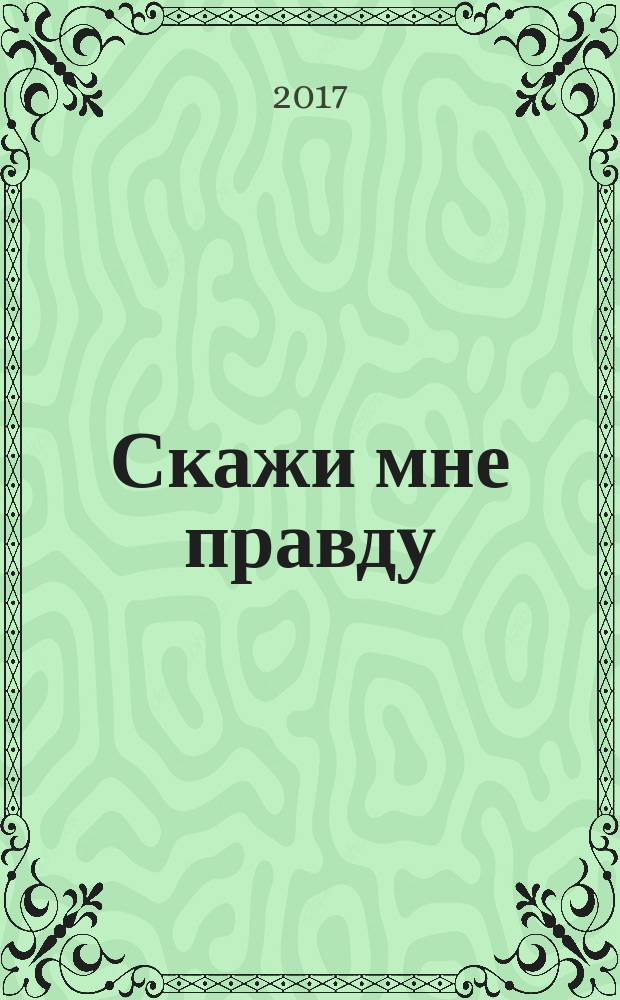 2017

Скажи мне правду